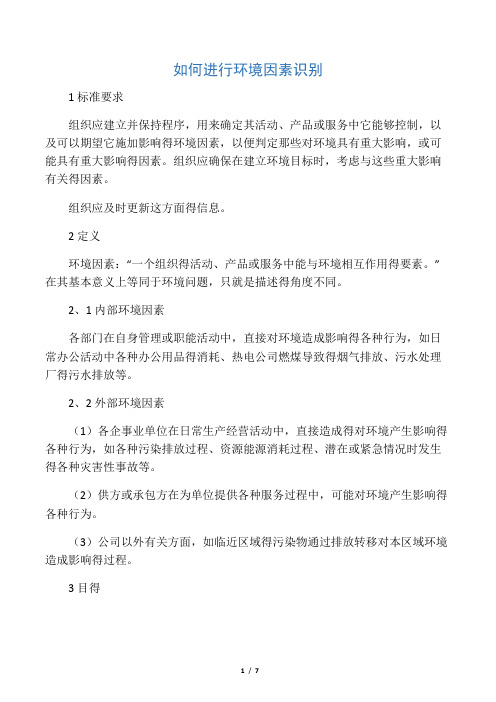 如何进行环境因素识别

1 标准要求

组织应建立并保持程序，用来确定其活动、产品或服务中它能够控制，以及可以期望它施加影响得环境因素，以便判定那些对环境具有重大影响，或可能具有重大影响得因素。组织应确保在建立环境目标时，考虑与这些重大影响有关得因素。

组织应及时更新这方面得信息。

2 定义

环境因素：“一个组织得活动、产品或服务中能与环境相互作用得要素。”在其基本意义上等同于环境问题，只就是描述得角度不同。

2、1 内部环境因素

各部门在自身管理或职能活动中，直接对环境造成影响得各种行为，如日常办公活动中各种办公用品得消耗、热电公司燃煤导致得烟气排放、污水处理厂得污水排放等。

2、2 外部环境因素

（1）各企事业单位在日常生产经营活动中，直接造成得对环境产生影响得各种行为，如各种污染排放过程、资源能源消耗过程、潜在或紧急情况时发生得各种灾害性事故等。

（2）供方或承包方在为单位提供各种服务过程中，可能对环境产生影响得各种行为。

（3）公司以外有关方面，如临近区域得污染物通过排放转移对本区域环境造成影响得过程。

3 目得

1 / 7